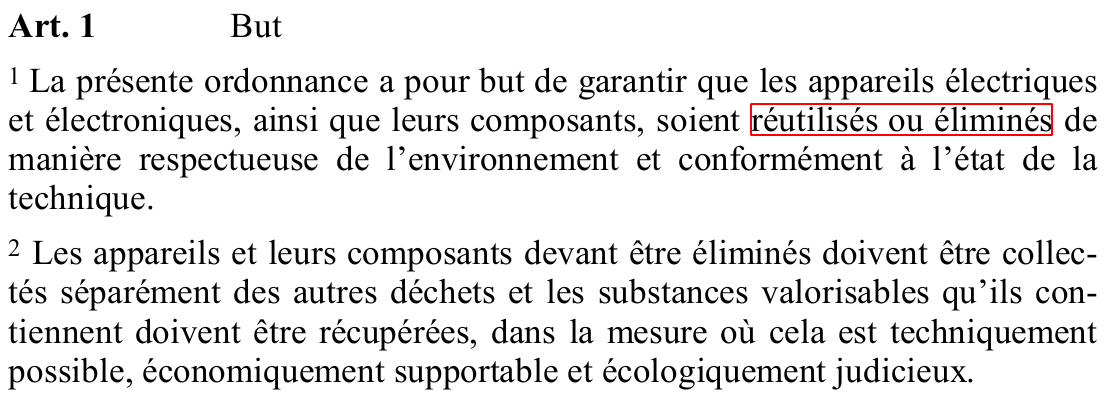 Art. 1 But

$^{1}$ La présente ordonnance a pour but de garantir que les appareils électriques et électroniques, ainsi que leurs composants, soient réutilisés ou éliminés de manière respectueuse de l'environnement et conformément à l'état de la technique.

$^{2}$ Les appareils et leurs composants devant être éliminés doivent être collectés séparément des autres déchets et les substances valorisables qu'ils contiennent doivent être récupérées, dans la mesure où cela est techniquement possible, économiquement supportable et écologiquement judicieux.